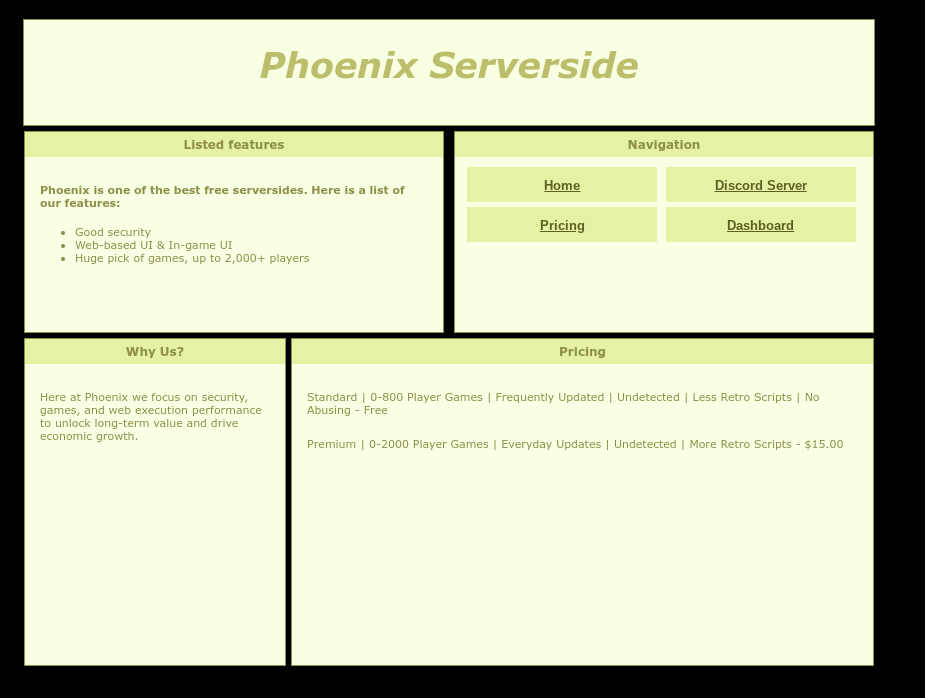 Phoenix Serverside

Listed features

Phoenix is one of the best free serversides. Here is a list of our features:

- Good security
- Web-based UI & In-game UI
- Huge pick of games, up to 2,000+ players

Navigation

Home
Discord Server
Pricing
Dashboard

Why Us?

Here at Phoenix we focus on security, games, and web execution performance to unlock long-term value and drive economic growth.

Pricing

Standard | 0-800 Player Games | Frequently Updated | Undetected | Less Retro Scripts | No Abusing - Free

Premium | 0-2000 Player Games | Everyday Updates | Undetected | More Retro Scripts - $15.00